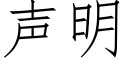 声明